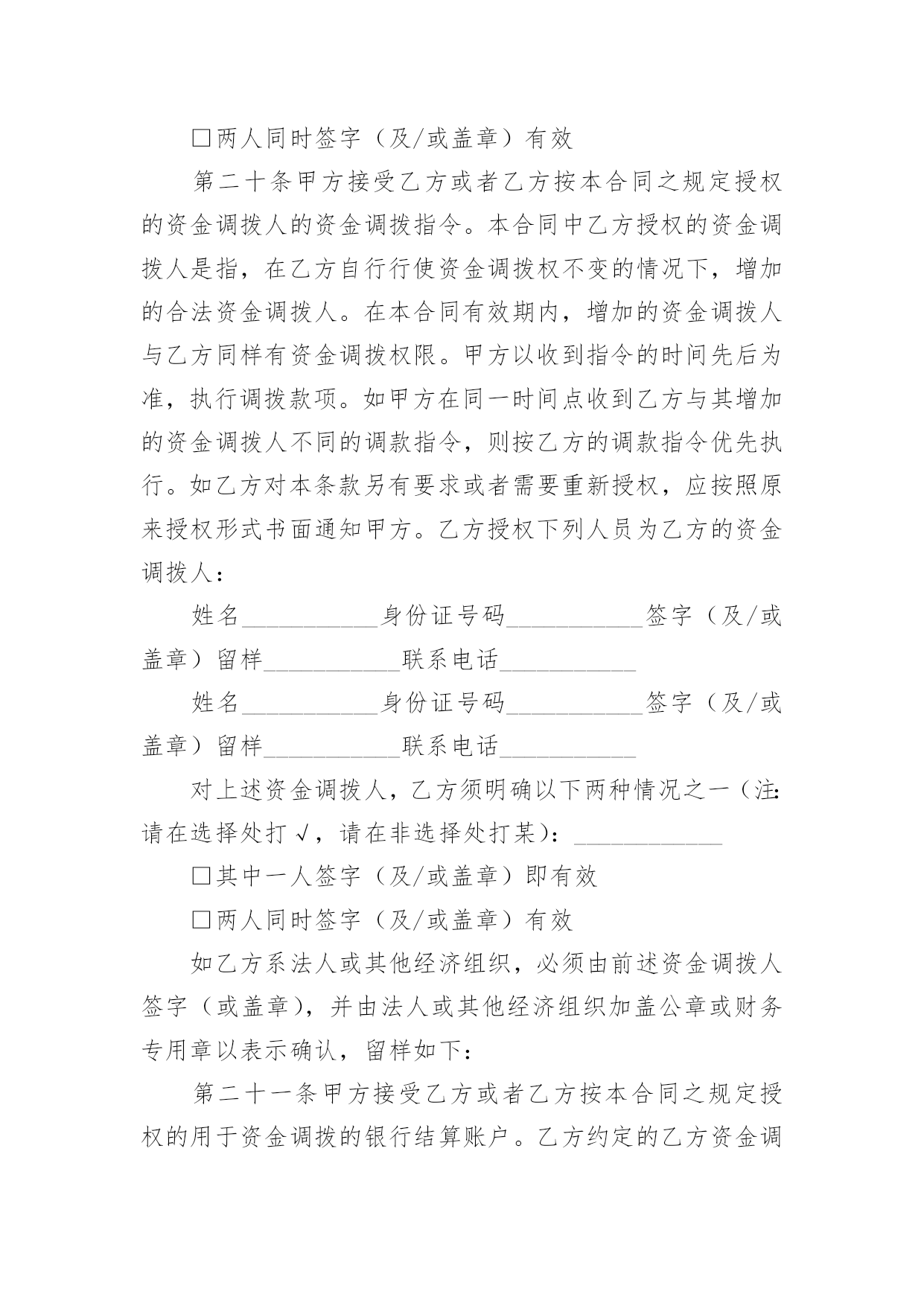 □两人同时签字（及/或盖章）有效

第二十条甲方接受乙方或者乙方按本合同之规定授权的资金调拨人的资金调拨指令。本合同中乙方授权的资金调拨人是指，在乙方自行行使资金调拨权不变的情况下，增加的合法资金调拨人。在本合同有效期内，增加的资金调拨人与乙方同样有资金调拨权限。甲方以收到指令的时间先后为准，执行调拨款项。如甲方在同一时间点收到乙方与其增加的资金调拨人不同的调款指令，则按乙方的调款指令优先执行。如乙方对本条款另有要求或者需要重新授权，应按照原来授权形式书面通知甲方。乙方授权下列人员为乙方的资金调拨人：

姓名___________身份证号码___________签字（及/或盖章）留样___________联系电话___________

姓名___________身份证号码___________签字（及/或盖章）留样___________联系电话___________

对上述资金调拨人，乙方须明确以下两种情况之一（注:请在选择处打√，请在非选择处打某）：____________

□其中一人签字（及/或盖章）即有效

□两人同时签字（及/或盖章）有效

如乙方系法人或其他经济组织，必须由前述资金调拨人签字（或盖章），并由法人或其他经济组织加盖公章或财务专用章以表示确认，留样如下：

第二十一条甲方接受乙方或者乙方按本合同之规定授权的用于资金调拨的银行结算账户。乙方约定的乙方资金调